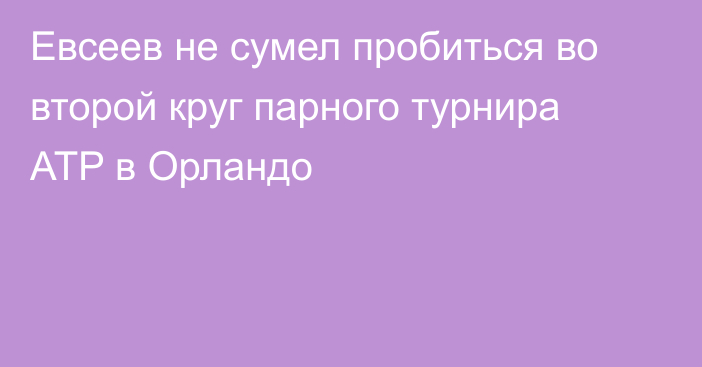 Евсеев не сумел пробиться во второй круг парного турнира ATP в Орландо